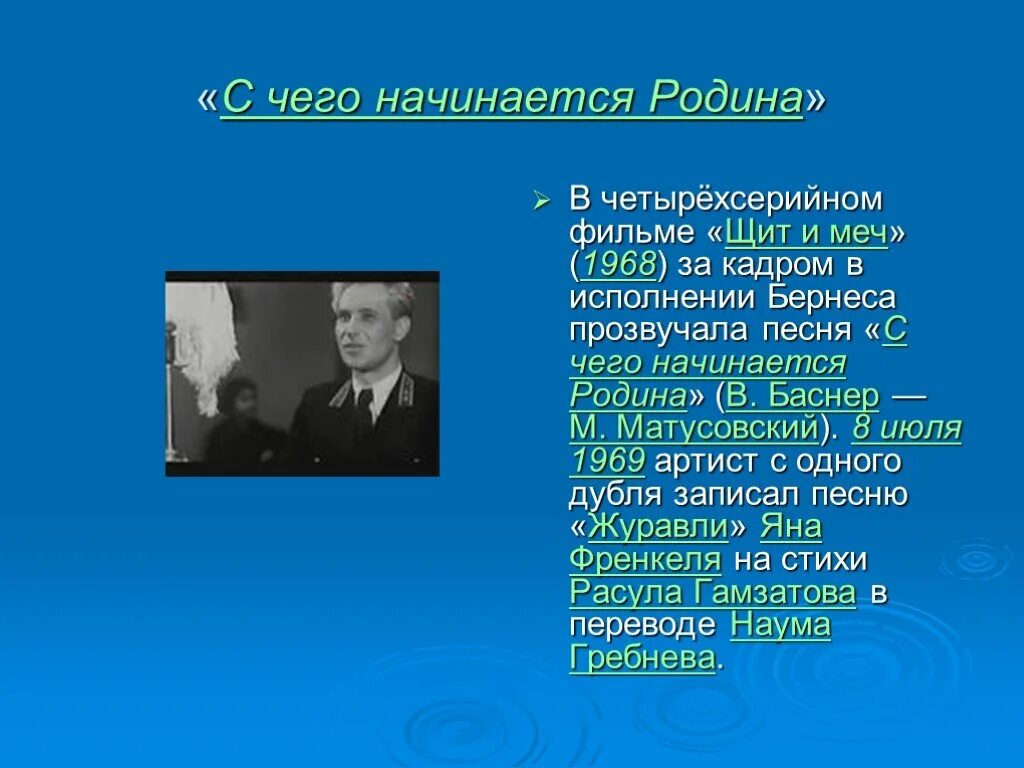 «С чего начинается Родина»

В четырёхсерийном фильме «Щит и меч» (1968) за кадром в исполнении Бернеса прозвучала песня «С чего начинается Родина» (В. Баснер — М. Матусовский). 8 июля 1969 артист с одного дубля записал песню «Журавли» Яна Френкеля на стихи Расула Гамзатова в переводе Наума Гребнева.